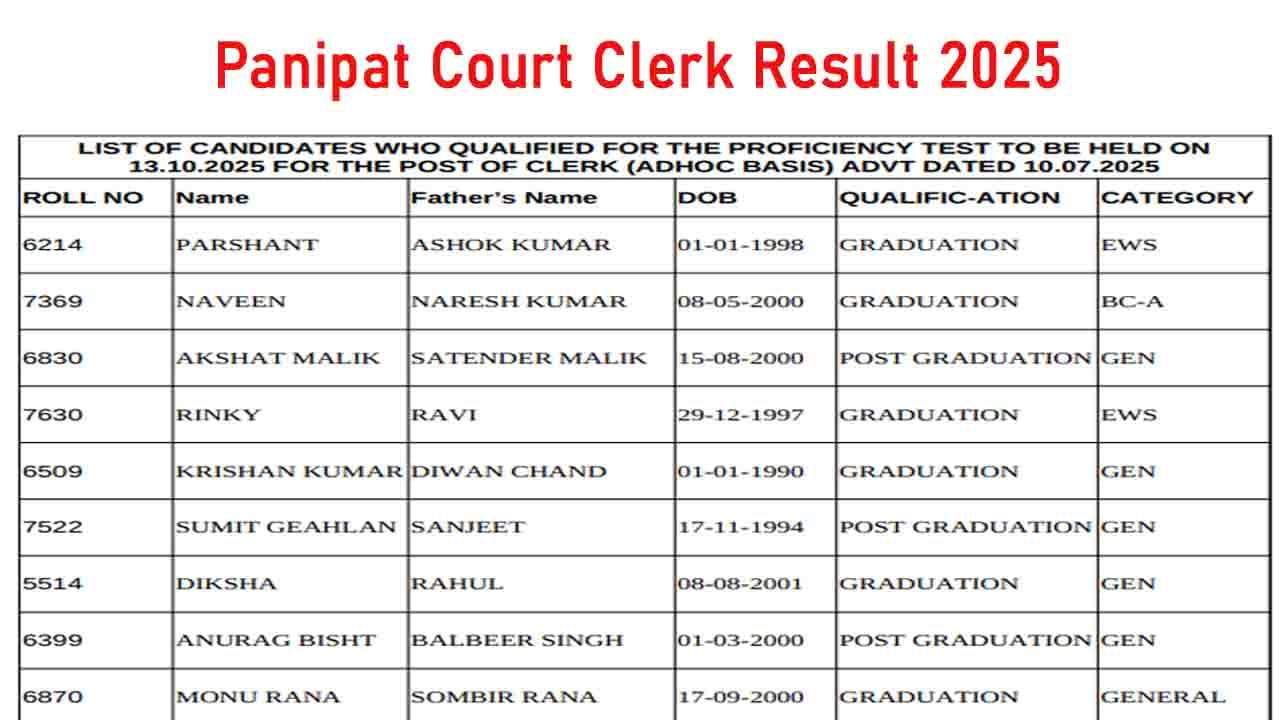 Panipat Court Clerk Result 2025

LIST OF CANDIDATES WHO QUALIFIED FOR THE PROFICIENCY TEST TO BE HELD ON 13.10.2025 FOR THE POST OF CLERK (ADHOC BASIS) ADVT DATED 10.07.2025

| ROLL NO | Name | Father's Name | DOB | QUALIFIC-ATION | CATEGORY |
|---|---|---|---|---|---|
| 6214 | PARSHANT | ASHOK KUMAR | 01-01-1998 | GRADUATION | EWS |
| 7369 | NAVEEN | NARESH KUMAR | 08-05-2000 | GRADUATION | BC-A |
| 6830 | AKSHAT MALIK | SATENDER MALIK | 15-08-2000 | POST GRADUATION | GEN |
| 7630 | RINKY | RAVI | 29-12-1997 | GRADUATION | EWS |
| 6509 | KRISHAN KUMAR | DIWAN CHAND | 01-01-1990 | GRADUATION | GEN |
| 7522 | SUMIT GEAHLAN | SANJEET | 17-11-1994 | POST GRADUATION | GEN |
| 5514 | DIKSHA | RAHUL | 08-08-2001 | GRADUATION | GEN |
| 6399 | ANURAG BISHT | BALBEER SINGH | 01-03-2000 | POST GRADUATION | GEN |
| 6870 | MONU RANA | SOMBIR RANA | 17-09-2000 | GRADUATION | GENERAL |